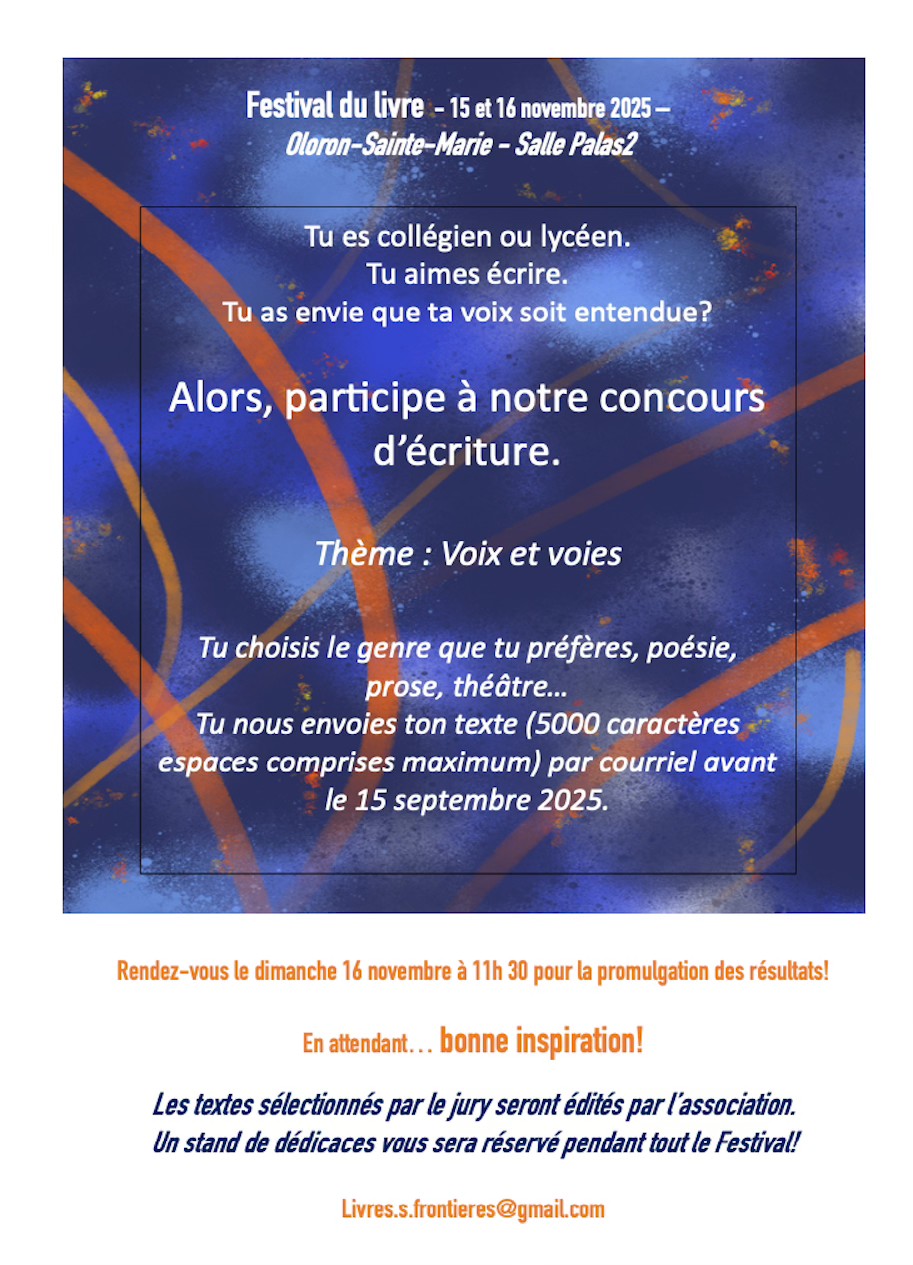 Festival du livre – 15 et 16 novembre 2025 –
Oloron-Sainte-Marie – Salle Palas2

Tu es collégien ou lycéen.
Tu aimes écrire.
Tu as envie que ta voix soit entendue?

Alors, participe à notre concours d'écriture.

Thème : Voix et voies

Tu choisis le genre que tu préfères, poésie, prose, théâtre…
Tu nous envoies ton texte (5000 caractères espaces comprises maximum) par courriel avant le 15 septembre 2025.

Rendez-vous le dimanche 16 novembre à 11h 30 pour la promulgation des résultats!

En attendant… bonne inspiration!

Les textes sélectionnés par le jury seront édités par l'association.
Un stand de dédicaces vous sera réservé pendant tout le Festival!

Livres.s.frontieres@gmail.com